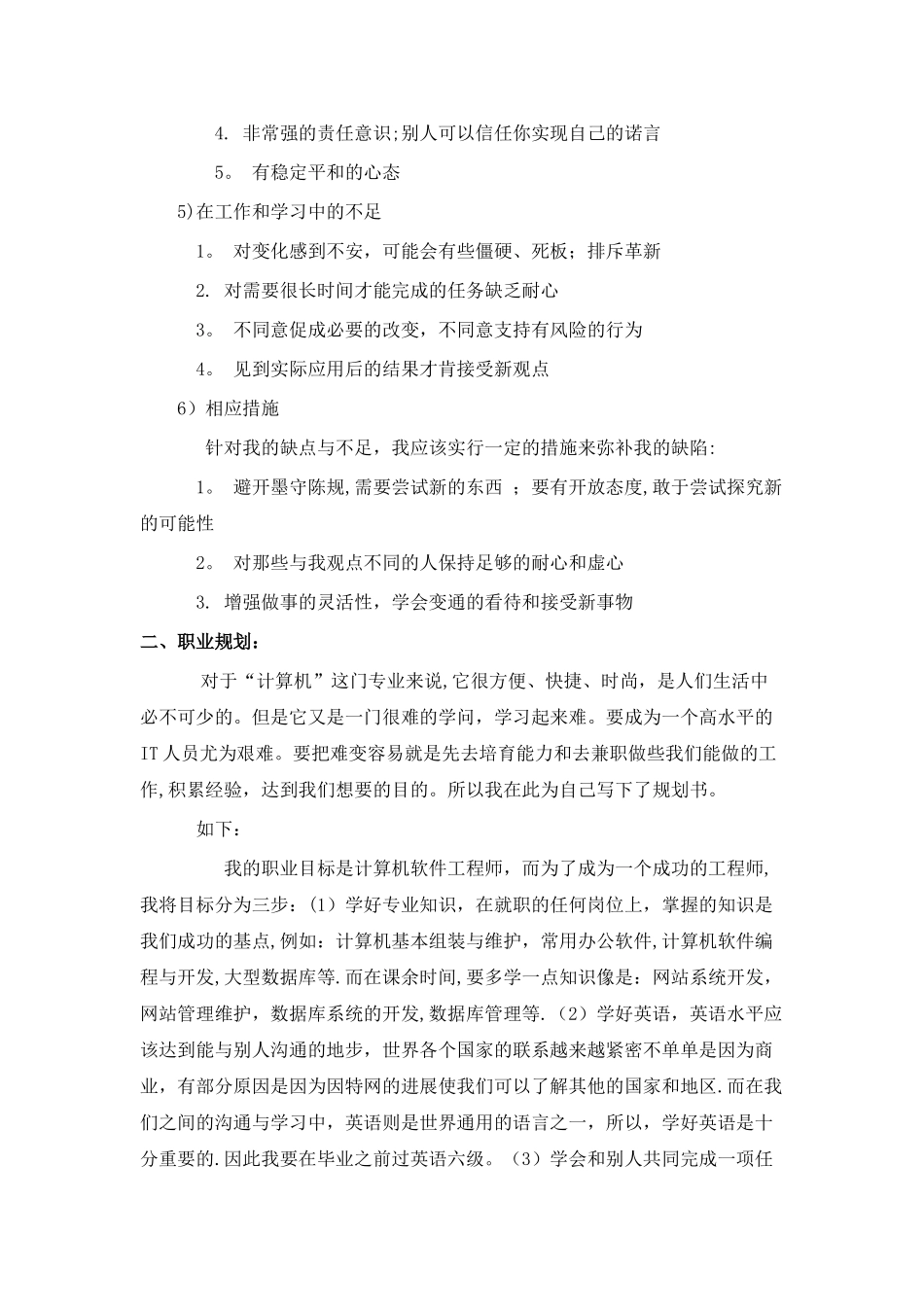 4. 非常强的责任意识;别人可以信任你实现自己的诺言

5。 有稳定平和的心态

5)在工作和学习中的不足

1。 对变化感到不安，可能会有些僵硬、死板；排斥革新

2. 对需要很长时间才能完成的任务缺乏耐心

3。 不同意促成必要的改变，不同意支持有风险的行为

4。 见到实际应用后的结果才肯接受新观点

6）相应措施

针对我的缺点与不足，我应该实行一定的措施来弥补我的缺陷:

1。 避开墨守陈规,需要尝试新的东西 ；要有开放态度,敢于尝试探究新的可能性

2。 对那些与我观点不同的人保持足够的耐心和虚心

3. 增强做事的灵活性，学会变通的看待和接受新事物

二、职业规划：

对于“计算机”这门专业来说,它很方便、快捷、时尚，是人们生活中必不可少的。但是它又是一门很难的学问，学习起来难。要成为一个高水平的IT人员尤为艰难。要把难变容易就是先去培育能力和去兼职做些我们能做的工作,积累经验，达到我们想要的目的。所以我在此为自己写下了规划书。

如下：

我的职业目标是计算机软件工程师，而为了成为一个成功的工程师,我将目标分为三步：(1）学好专业知识，在就职的任何岗位上，掌握的知识是我们成功的基点,例如：计算机基本组装与维护，常用办公软件,计算机软件编程与开发,大型数据库等.而在课余时间,要多学一点知识像是：网站系统开发,网站管理维护，数据库系统的开发,数据库管理等.（2）学好英语，英语水平应该达到能与别人沟通的地步，世界各个国家的联系越来越紧密不单单是因为商业，有部分原因是因为因特网的进展使我们可以了解其他的国家和地区.而在我们之间的沟通与学习中，英语则是世界通用的语言之一，所以，学好英语是十分重要的.因此我要在毕业之前过英语六级。（3）学会和别人共同完成一项任